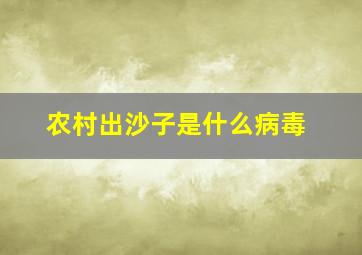 农村出沙子是什么病毒